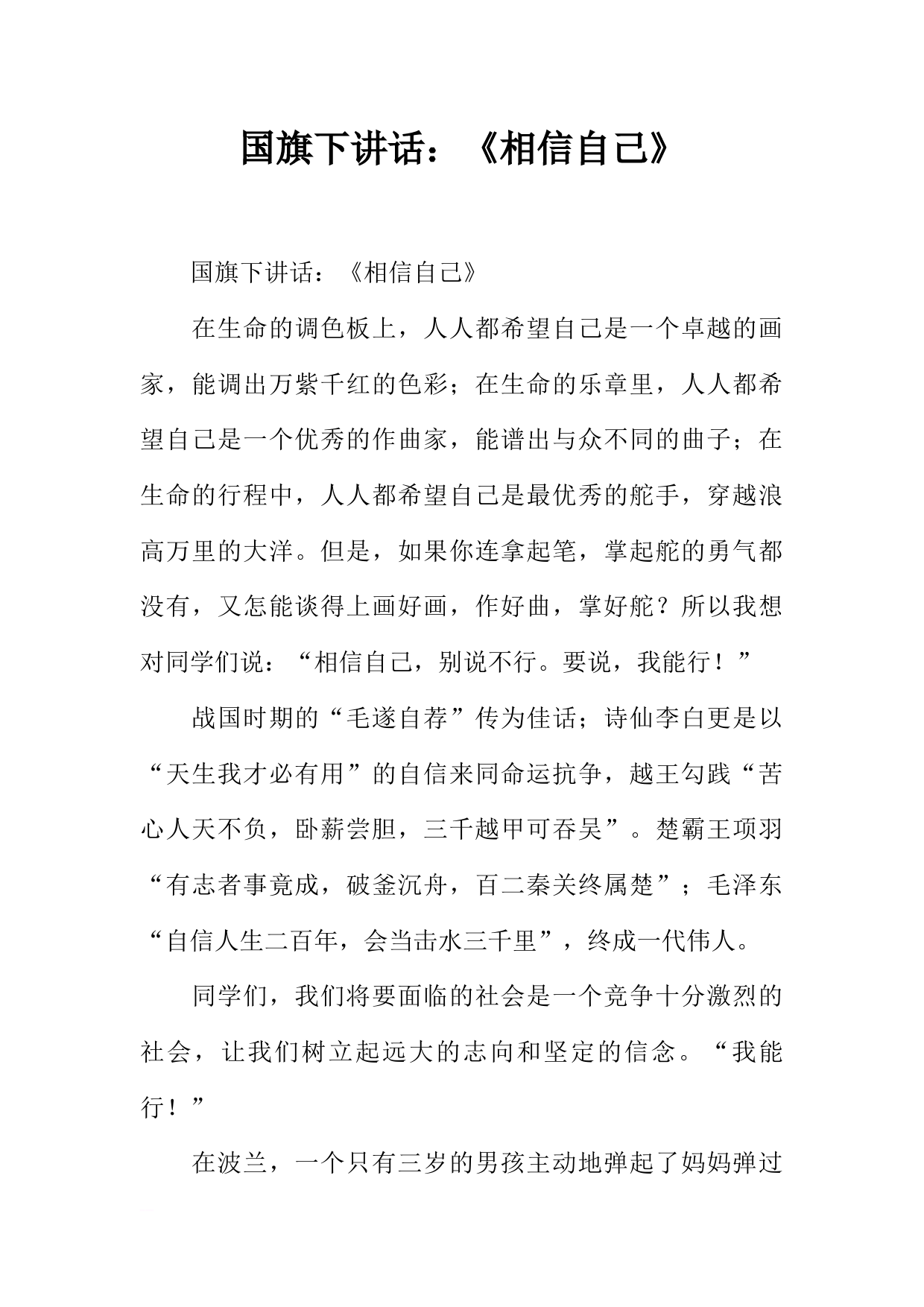 国旗下讲话：《相信自己》

国旗下讲话：《相信自己》

在生命的调色板上，人人都希望自己是一个卓越的画家，能调出万紫千红的色彩；在生命的乐章里，人人都希望自己是一个优秀的作曲家，能谱出与众不同的曲子；在生命的行程中，人人都希望自己是最优秀的舵手，穿越浪高万里的大洋。但是，如果你连拿起笔，掌起舵的勇气都没有，又怎能谈得上画好画，作好曲，掌好舵？所以我想对同学们说：“相信自己，别说不行。要说，我能行！”

战国时期的“毛遂自荐”传为佳话；诗仙李白更是以“天生我才必有用”的自信来同命运抗争，越王勾践“苦心人天不负，卧薪尝胆，三千越甲可吞吴”。楚霸王项羽“有志者事竟成，破釜沉舟，百二秦关终属楚”；毛泽东“自信人生二百年，会当击水三千里”，终成一代伟人。

同学们，我们将要面临的社会是一个竞争十分激烈的社会，让我们树立起远大的志向和坚定的信念。“我能行！”

在波兰，一个只有三岁的男孩主动地弹起了妈妈弹过